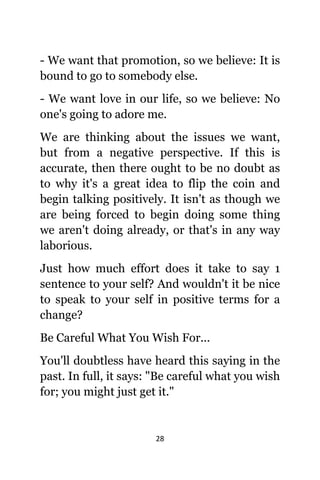 - We want that promotion, so we believe: It is bound to go to somebody else.

- We want love in our life, so we believe: No one's going to adore me.

We are thinking about the issues we want, but from a negative perspective. If this is accurate, then there ought to be no doubt as to why it's a great idea to flip the coin and begin talking positively. It isn't as though we are being forced to begin doing some thing we aren't doing already, or that's in any way laborious.

Just how much effort does it take to say 1 sentence to your self? And wouldn't it be nice to speak to your self in positive terms for a change?

Be Careful What You Wish For...

You'll doubtless have heard this saying in the past. In full, it says: "Be careful what you wish for; you might just get it."

28